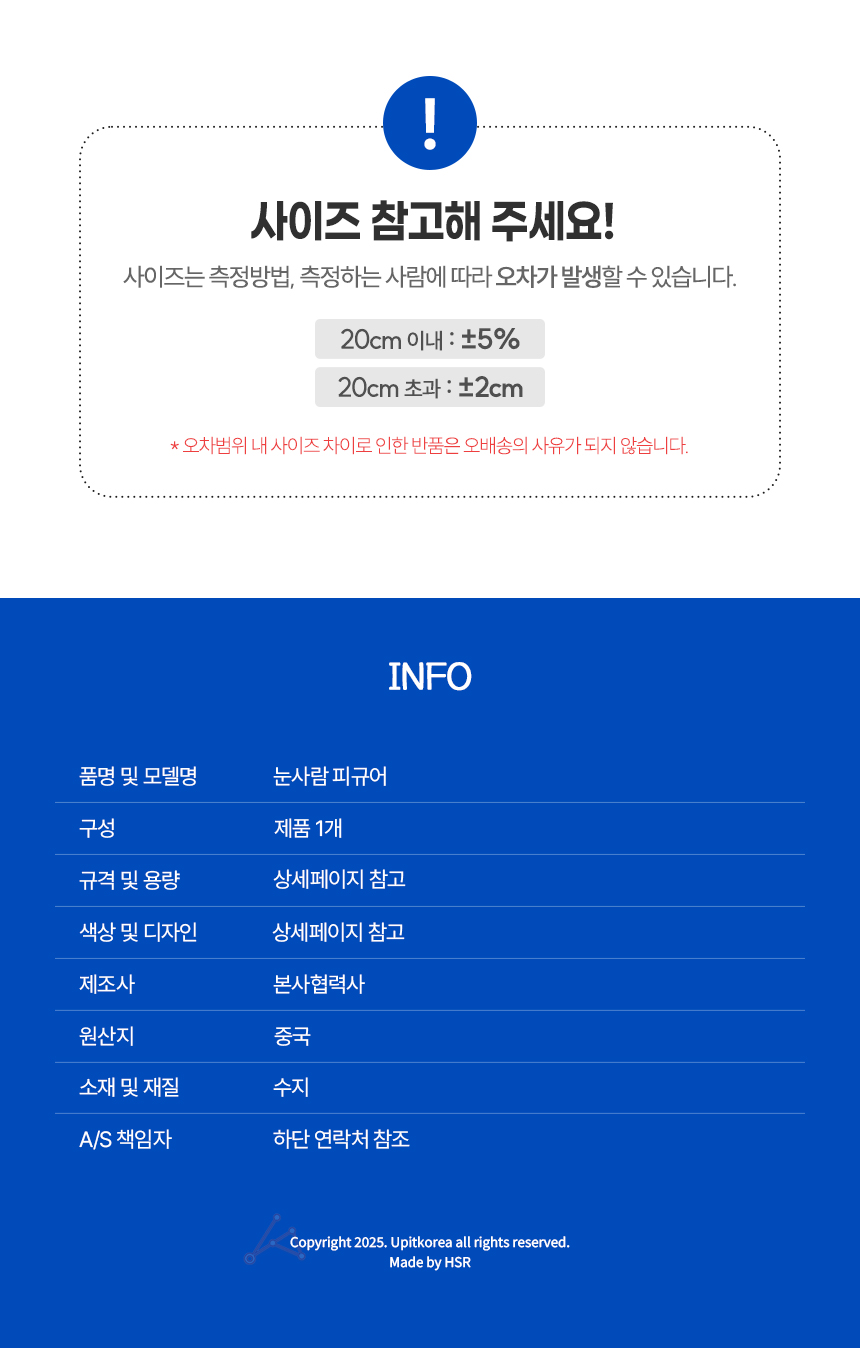 !

사이즈 참고해 주세요!

사이즈는 측정방법, 측정하는 사람에 따라 오차가 발생할 수 있습니다.

20cm 이내 : ±5%

20cm 초과 : ±2cm

* 오차범위 내 사이즈 차이로 인한 반품은 오배송의 사유가 되지 않습니다.

INFO

품명 및 모델명
눈사람 피규어

구성
제품 1개

규격 및 용량
상세페이지 참고

색상 및 디자인
상세페이지 참고

제조사
본사협력사

원산지
중국

소재 및 재질
수지

A/S 책임자
하단 연락처 참조

Copyright 2025. Upitkorea all rights reserved.
Made by HSR